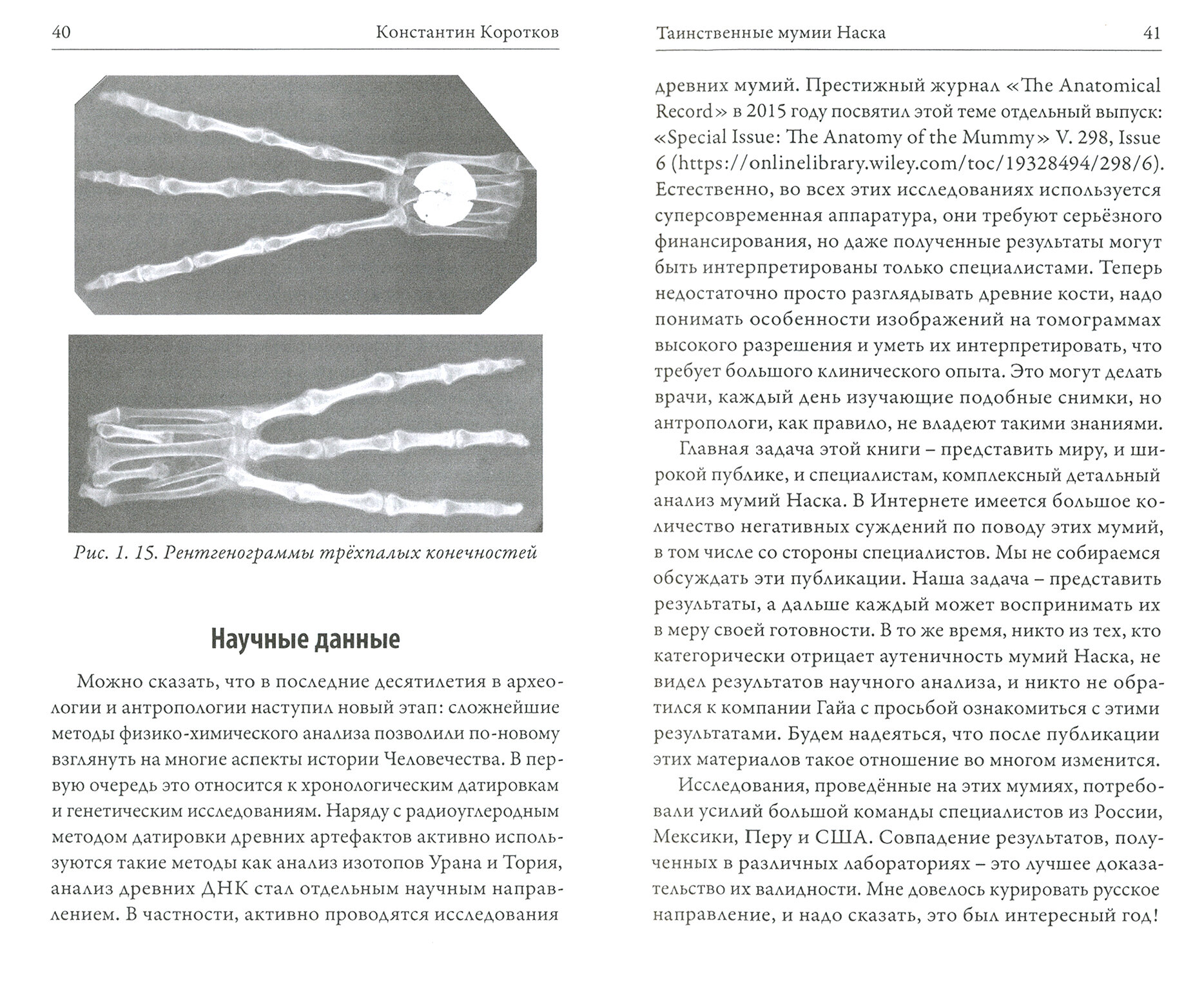 40 Константин Коротков

Рис. 1. 15. Рентгенограммы трёхпалых конечностей

Научные данные

Можно сказать, что в последние десятилетия в археологии и антропологии наступил новый этап: сложнейшие методы физико-химического анализа позволили по-новому взглянуть на многие аспекты истории Человечества. В первую очередь это относится к хронологическим датировкам и генетическим исследованиям. Наряду с радиоуглеродным методом датировки древних артефактов активно используются такие методы как анализ изотопов Урана и Тория, анализ древних ДНК стал отдельным научным направлением. В частности, активно проводятся исследования

Таинственные мумии Наска 41

древних мумий. Престижный журнал «The Anatomical Record» в 2015 году посвятил этой теме отдельный выпуск: «Special Issue: The Anatomy of the Mummy» V. 298, Issue 6 (https://onlinelibrary.wiley.com/toc/19328494/298/6). Естественно, во всех этих исследованиях используется суперсовременная аппаратура, они требуют серьёзного финансирования, но даже полученные результаты могут быть интерпретированы только специалистами. Теперь недостаточно просто разглядывать древние кости, надо понимать особенности изображений на томограммах высокого разрешения и уметь их интерпретировать, что требует большого клинического опыта. Это могут делать врачи, каждый день изучающие подобные снимки, но антропологи, как правило, не владеют такими знаниями.

Главная задача этой книги – представить миру, и широкой публике, и специалистам, комплексный детальный анализ мумий Наска. В Интернете имеется большое количество негативных суждений по поводу этих мумий, в том числе со стороны специалистов. Мы не собираемся обсуждать эти публикации. Наша задача – представить результаты, а дальше каждый может воспринимать их в меру своей готовности. В то же время, никто из тех, кто категорически отрицает аутеничность мумий Наска, не видел результатов научного анализа, и никто не обратился к компании Гайа с просьбой ознакомиться с этими результатами. Будем надеяться, что после публикации этих материалов такое отношение во многом изменится.

Исследования, проведённые на этих мумиях, потребовали усилий большой команды специалистов из России, Мексики, Перу и США. Совпадение результатов, полученных в различных лабораториях – это лучшее доказательство их валидности. Мне довелось курировать русское направление, и надо сказать, это был интересный год!